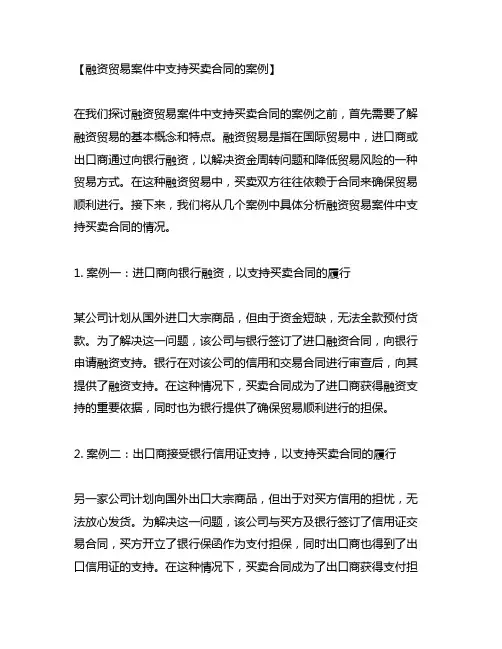 【融资贸易案件中支持买卖合同的案例】

在我们探讨融资贸易案件中支持买卖合同的案例之前，首先需要了解融资贸易的基本概念和特点。融资贸易是指在国际贸易中，进口商或出口商通过向银行融资，以解决资金周转问题和降低贸易风险的一种贸易方式。在这种融资贸易中，买卖双方往往依赖于合同来确保贸易顺利进行。接下来，我们将从几个案例中具体分析融资贸易案件中支持买卖合同的情况。

1. 案例一：进口商向银行融资，以支持买卖合同的履行

某公司计划从国外进口大宗商品，但由于资金短缺，无法全款预付货款。为了解决这一问题，该公司与银行签订了进口融资合同，向银行申请融资支持。银行在对该公司的信用和交易合同进行审查后，向其提供了融资支持。在这种情况下，买卖合同成为了进口商获得融资支持的重要依据，同时也为银行提供了确保贸易顺利进行的担保。

2. 案例二：出口商接受银行信用证支持，以支持买卖合同的履行

另一家公司计划向国外出口大宗商品，但出于对买方信用的担忧，无法放心发货。为解决这一问题，该公司与买方及银行签订了信用证交易合同，买方开立了银行保函作为支付担保，同时出口商也得到了出口信用证的支持。在这种情况下，买卖合同成为了出口商获得支付担